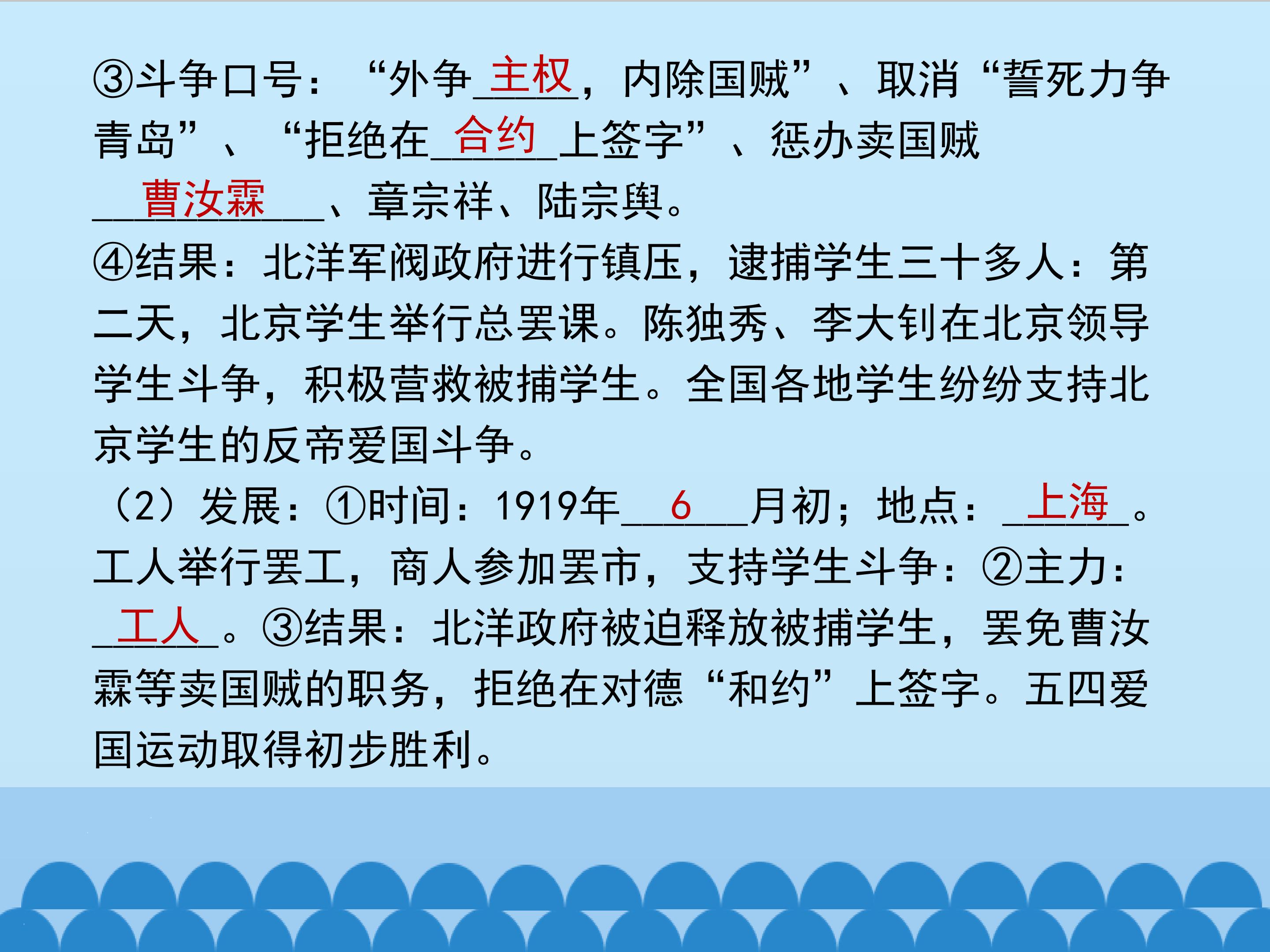 ③斗争口号：“外争主权，内除国贼”、取消“誓死力争青岛”、“拒绝在合约上签字”、惩办卖国贼曹汝霖、章宗祥、陆宗舆。

④结果：北洋军阀政府进行镇压，逮捕学生三十多人：第二天，北京学生举行总罢课。陈独秀、李大钊在北京领导学生斗争，积极营救被捕学生。全国各地学生纷纷支持北京学生的反帝爱国斗争。

（2）发展：①时间：1919年6月初；地点：上海。工人举行罢工，商人参加罢市，支持学生斗争：②主力：工人。③结果：北洋政府被迫释放被捕学生，罢免曹汝霖等卖国贼的职务，拒绝在对德“和约”上签字。五四爱国运动取得初步胜利。